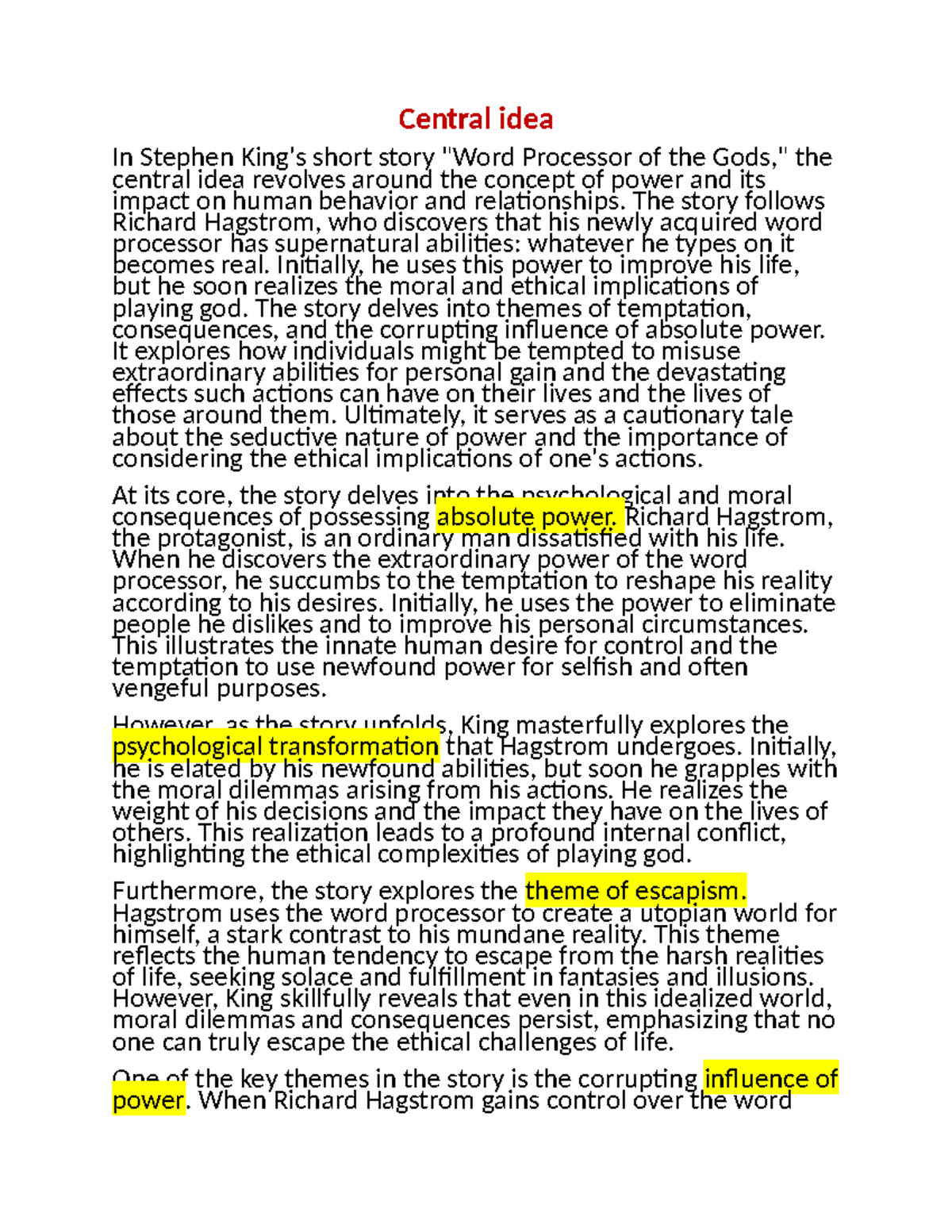 Central idea

In Stephen King's short story "Word Processor of the Gods," the central idea revolves around the concept of power and its impact on human behavior and relationships. The story follows Richard Hagstrom, who discovers that his newly acquired word processor has supernatural abilities: whatever he types on it becomes real. Initially, he uses this power to improve his life, but he soon realizes the moral and ethical implications of playing god. The story delves into themes of temptation, consequences, and the corrupting influence of absolute power. It explores how individuals might be tempted to misuse extraordinary abilities for personal gain and the devastating effects such actions can have on their lives and the lives of those around them. Ultimately, it serves as a cautionary tale about the seductive nature of power and the importance of considering the ethical implications of one's actions.

At its core, the story delves into the psychological and moral consequences of possessing absolute power. Richard Hagstrom, the protagonist, is an ordinary man dissatisfied with his life. When he discovers the extraordinary power of the word processor, he succumbs to the temptation to reshape his reality according to his desires. Initially, he uses the power to eliminate people he dislikes and to improve his personal circumstances. This illustrates the innate human desire for control and the temptation to use newfound power for selfish and often vengeful purposes.

However, as the story unfolds, King masterfully explores the psychological transformation that Hagstrom undergoes. Initially, he is elated by his newfound abilities, but soon he grapples with the moral dilemmas arising from his actions. He realizes the weight of his decisions and the impact they have on the lives of others. This realization leads to a profound internal conflict, highlighting the ethical complexities of playing god.

Furthermore, the story explores the theme of escapism. Hagstrom uses the word processor to create a utopian world for himself, a stark contrast to his mundane reality. This theme reflects the human tendency to escape from the harsh realities of life, seeking solace and fulfillment in fantasies and illusions. However, King skillfully reveals that even in this idealized world, moral dilemmas and consequences persist, emphasizing that no one can truly escape the ethical challenges of life.

One of the key themes in the story is the corrupting influence of power. When Richard Hagstrom gains control over the word